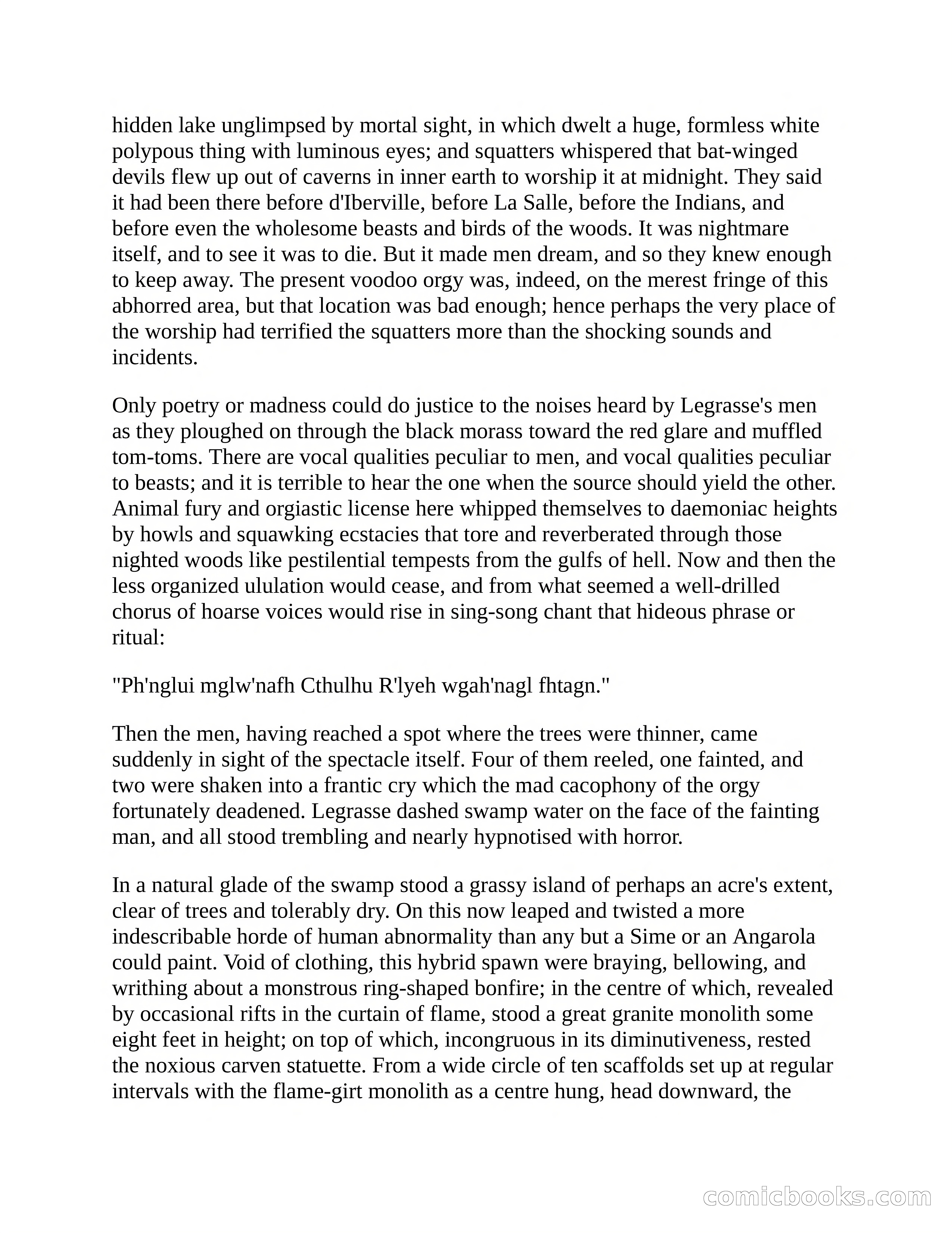 hidden lake unglimpsed by mortal sight, in which dwelt a huge, formless white polypous thing with luminous eyes; and squatters whispered that bat-winged devils flew up out of caverns in inner earth to worship it at midnight. They said it had been there before d'Iberville, before La Salle, before the Indians, and before even the wholesome beasts and birds of the woods. It was nightmare itself, and to see it was to die. But it made men dream, and so they knew enough to keep away. The present voodoo orgy was, indeed, on the merest fringe of this abhorred area, but that location was bad enough; hence perhaps the very place of the worship had terrified the squatters more than the shocking sounds and incidents.

Only poetry or madness could do justice to the noises heard by Legrasse's men as they ploughed on through the black morass toward the red glare and muffled tom-toms. There are vocal qualities peculiar to men, and vocal qualities peculiar to beasts; and it is terrible to hear the one when the source should yield the other. Animal fury and orgiastic license here whipped themselves to daemoniac heights by howls and squawking ecstacies that tore and reverberated through those nighted woods like pestilential tempests from the gulfs of hell. Now and then the less organized ululation would cease, and from what seemed a well-drilled chorus of hoarse voices would rise in sing-song chant that hideous phrase or ritual:

"Ph'nglui mglw'nafh Cthulhu R'lyeh wgah'nagl fhtagn."

Then the men, having reached a spot where the trees were thinner, came suddenly in sight of the spectacle itself. Four of them reeled, one fainted, and two were shaken into a frantic cry which the mad cacophony of the orgy fortunately deadened. Legrasse dashed swamp water on the face of the fainting man, and all stood trembling and nearly hypnotised with horror.

In a natural glade of the swamp stood a grassy island of perhaps an acre's extent, clear of trees and tolerably dry. On this now leaped and twisted a more indescribable horde of human abnormality than any but a Sime or an Angarola could paint. Void of clothing, this hybrid spawn were braying, bellowing, and writhing about a monstrous ring-shaped bonfire; in the centre of which, revealed by occasional rifts in the curtain of flame, stood a great granite monolith some eight feet in height; on top of which, incongruous in its diminutiveness, rested the noxious carven statuette. From a wide circle of ten scaffolds set up at regular intervals with the flame-girt monolith as a centre hung, head downward, the

comicbooks.com